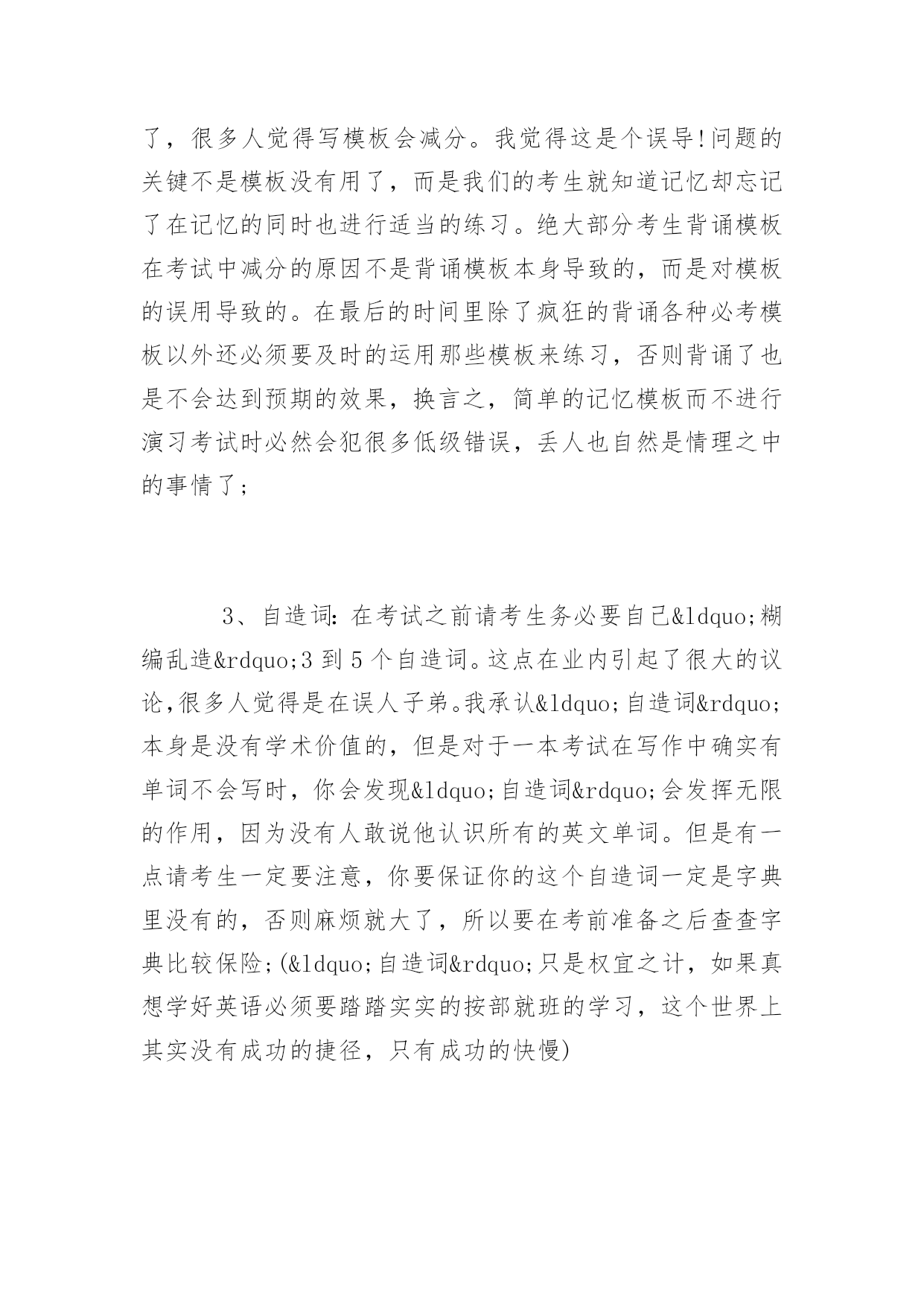 了，很多人觉得写模板会减分。我觉得这是个误导!问题的关键不是模板没有用了，而是我们的考生就知道记忆却忘记了在记忆的同时也进行适当的练习。绝大部分考生背诵模板在考试中减分的原因不是背诵模板本身导致的，而是对模板的误用导致的。在最后的时间里除了疯狂的背诵各种必考模板以外还必须要及时的运用那些模板来练习，否则背诵了也是不会达到预期的效果，换言之，简单的记忆模板而不进行演习考试时必然会犯很多低级错误，丢人也自然是情理之中的事情了；

3、自造词：在考试之前请考生务必要自己&ldquo;糊编乱造&rdquo;3 到 5 个自造词。这点在业内引起了很大的议论,很多人觉得是在误人子弟。我承认&ldquo;自造词&rdquo;本身是没有学术价值的，但是对于一本考试在写作中确实有单词不会写时，你会发现&ldquo;自造词&rdquo;会发挥无限的作用，因为没有人敢说他认识所有的英文单词。但是有一点请考生一定要注意，你要保证你的这个自造词一定是字典里没有的，否则麻烦就大了，所以要在考前准备之后查查字典比较保险;(&ldquo;自造词&rdquo;只是权宜之计，如果真想学好英语必须要踏踏实实的按部就班的学习，这个世界上其实没有成功的捷径，只有成功的快慢)